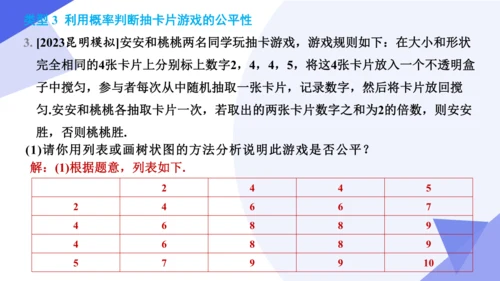 类型 3 利用概率判断抽卡片游戏的公平性

3. [2023昆明模拟]安安和桃桃两名同学玩抽卡游戏，游戏规则如下：在大小和形状完全相同的4张卡片上分别标上数字2，4，4，5，将这4张卡片放入一个不透明盒子中搅匀，参与者每次从中随机抽取一张卡片，记录数字，然后将卡片放回搅匀.安安和桃桃各抽取卡片一次，若取出的两张卡片数字之和为2的倍数，则安安胜，否则桃桃胜.

(1)请你用列表或画树状图的方法分析说明此游戏是否公平？

解：(1)根据题意，列表如下.

| | 2 | 4 | 4 | 5 |
|---|---|---|---|---|
| 2 | 4 | 6 | 6 | 7 |
| 4 | 6 | 8 | 8 | 9 |
| 4 | 6 | 8 | 8 | 9 |
| 5 | 7 | 9 | 9 | 10 |